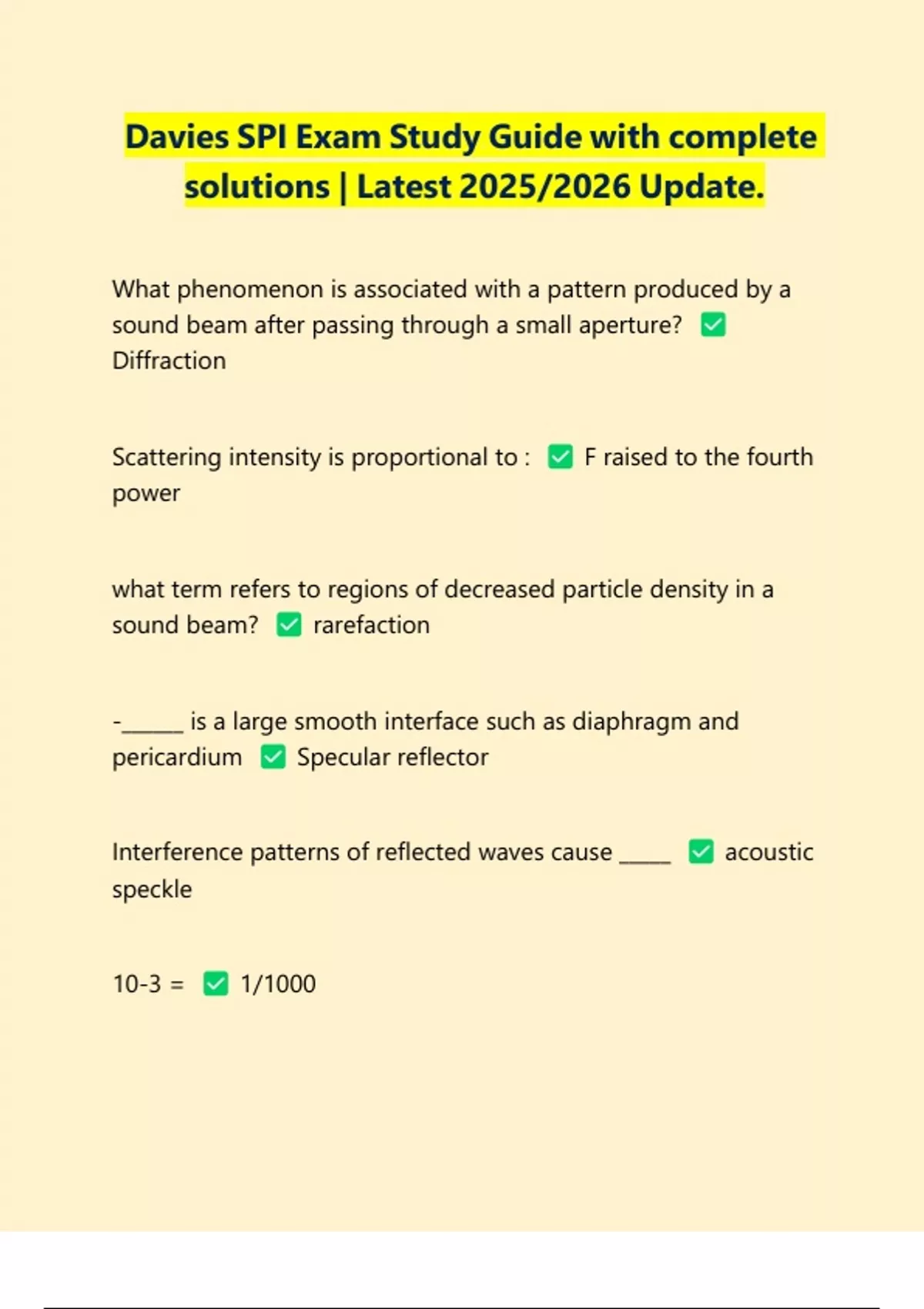 Davies SPI Exam Study Guide with complete solutions | Latest 2025/2026 Update.

What phenomenon is associated with a pattern produced by a sound beam after passing through a small aperture? ✅ Diffraction

Scattering intensity is proportional to : ✅ F raised to the fourth power

what term refers to regions of decreased particle density in a sound beam? ✅ rarefaction

-______ is a large smooth interface such as diaphragm and pericardium ✅ Specular reflector

Interference patterns of reflected waves cause _____ ✅ acoustic speckle

10-3 = ✅ 1/1000